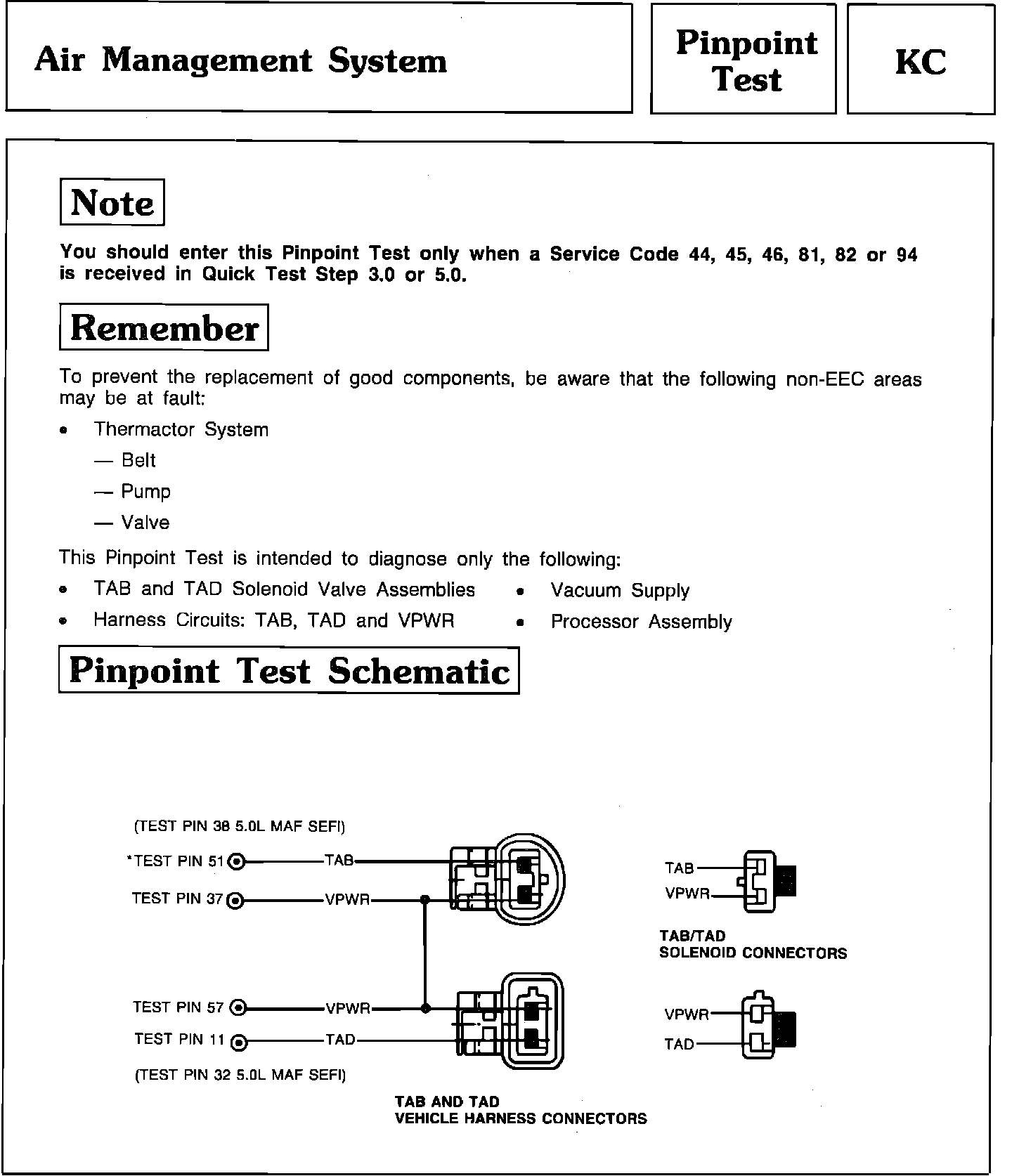 Air Management System

Pinpoint Test

KC

Note

You should enter this Pinpoint Test only when a Service Code 44, 45, 46, 81, 82 or 94 is received in Quick Test Step 3.0 or 5.0.

Remember

To prevent the replacement of good components, be aware that the following non-EEC areas may be at fault:

• Thermactor System
— Belt
— Pump
— Valve

This Pinpoint Test is intended to diagnose only the following:

• TAB and TAD Solenoid Valve Assemblies
• Harness Circuits: TAB, TAD and VPWR
• Vacuum Supply
• Processor Assembly

Pinpoint Test Schematic

(TEST PIN 38 5.0L MAF SEFI)
*TEST PIN 51 TAB
TEST PIN 37 VPWR
TEST PIN 57 VPWR
TEST PIN 11 TAD
(TEST PIN 32 5.0L MAF SEFI)

TAB AND TAD
VEHICLE HARNESS CONNECTORS

TAB
VPWR
TAB/TAD
SOLENOID CONNECTORS

VPWR
TAD